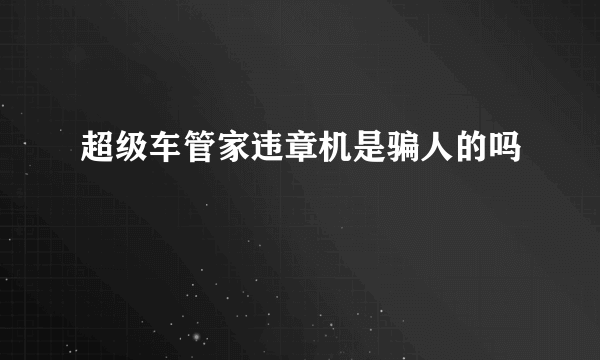 超级车管家违章机是骗人的吗